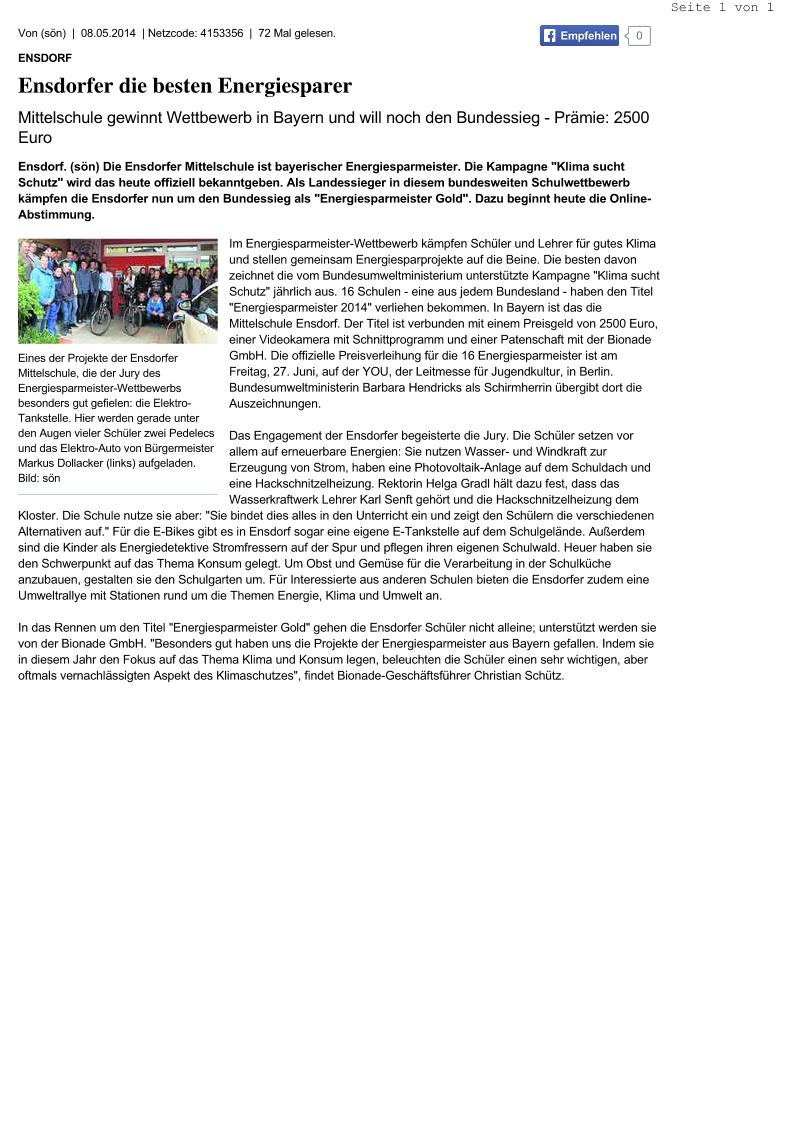 Seite 1 von 1

Von (sön) | 08.05.2014 | Netzcode: 4153356 | 72 Mal gelesen.

Empfehlen 0

ENSDORF

Ensdorfer die besten Energiesparer

Mittelschule gewinnt Wettbewerb in Bayern und will noch den Bundessieg - Prämie: 2500 Euro

Ensdorf. (sön) Die Ensdorfer Mittelschule ist bayerischer Energiesparmeister. Die Kampagne "Klima sucht Schutz" wird das heute offiziell bekanntgeben. Als Landessieger in diesem bundesweiten Schulwettbewerb kämpfen die Ensdorfer nun um den Bundessieg als "Energiesparmeister Gold". Dazu beginnt heute die Online-Abstimmung.

Eines der Projekte der Ensdorfer Mittelschule, die der Jury des Energiesparmeister-Wettbewerbs besonders gut gefielen: die Elektro-Tankstelle. Hier werden gerade unter den Augen vieler Schüler zwei Pedelecs und das Elektro-Auto von Bürgermeister Markus Dollacker (links) aufgeladen. Bild: sön

Im Energiesparmeister-Wettbewerb kämpfen Schüler und Lehrer für gutes Klima und stellen gemeinsam Energiesparprojekte auf die Beine. Die besten davon zeichnet die vom Bundesumweltministerium unterstützte Kampagne "Klima sucht Schutz" jährlich aus. 16 Schulen - eine aus jedem Bundesland - haben den Titel "Energiesparmeister 2014" verliehen bekommen. In Bayern ist das die Mittelschule Ensdorf. Der Titel ist verbunden mit einem Preisgeld von 2500 Euro, einer Videokamera mit Schnittprogramm und einer Patenschaft mit der Bionade GmbH. Die offizielle Preisverleihung für die 16 Energiesparmeister ist am Freitag, 27. Juni, auf der YOU, der Leitmesse für Jugendkultur, in Berlin. Bundesumweltministerin Barbara Hendricks als Schirmherrin übergibt dort die Auszeichnungen.

Das Engagement der Ensdorfer begeisterte die Jury. Die Schüler setzen vor allem auf erneuerbare Energien: Sie nutzen Wasser- und Windkraft zur Erzeugung von Strom, haben eine Photovoltaik-Anlage auf dem Schuldach und eine Hackschnitzelheizung. Rektorin Helga Gradl hält dazu fest, dass das Wasserkraftwerk Lehrer Karl Senft gehört und die Hackschnitzelheizung dem Kloster. Die Schule nutze sie aber: "Sie bindet dies alles in den Unterricht ein und zeigt den Schülern die verschiedenen Alternativen auf." Für die E-Bikes gibt es in Ensdorf sogar eine eigene E-Tankstelle auf dem Schulgelände. Außerdem sind die Kinder als Energiedetektive Stromfressern auf der Spur und pflegen ihren eigenen Schulwald. Heuer haben sie den Schwerpunkt auf das Thema Konsum gelegt. Um Obst und Gemüse für die Verarbeitung in der Schulküche anzubauen, gestalten sie den Schulgarten um. Für Interessierte aus anderen Schulen bieten die Ensdorfer zudem eine Umweltrallye mit Stationen rund um die Themen Energie, Klima und Umwelt an.

In das Rennen um den Titel "Energiesparmeister Gold" gehen die Ensdorfer Schüler nicht alleine; unterstützt werden sie von der Bionade GmbH. "Besonders gut haben uns die Projekte der Energiesparmeister aus Bayern gefallen. Indem sie in diesem Jahr den Fokus auf das Thema Klima und Konsum legen, beleuchten die Schüler einen sehr wichtigen, aber oftmals vernachlässigten Aspekt des Klimaschutzes", findet Bionade-Geschäftsführer Christian Schütz.